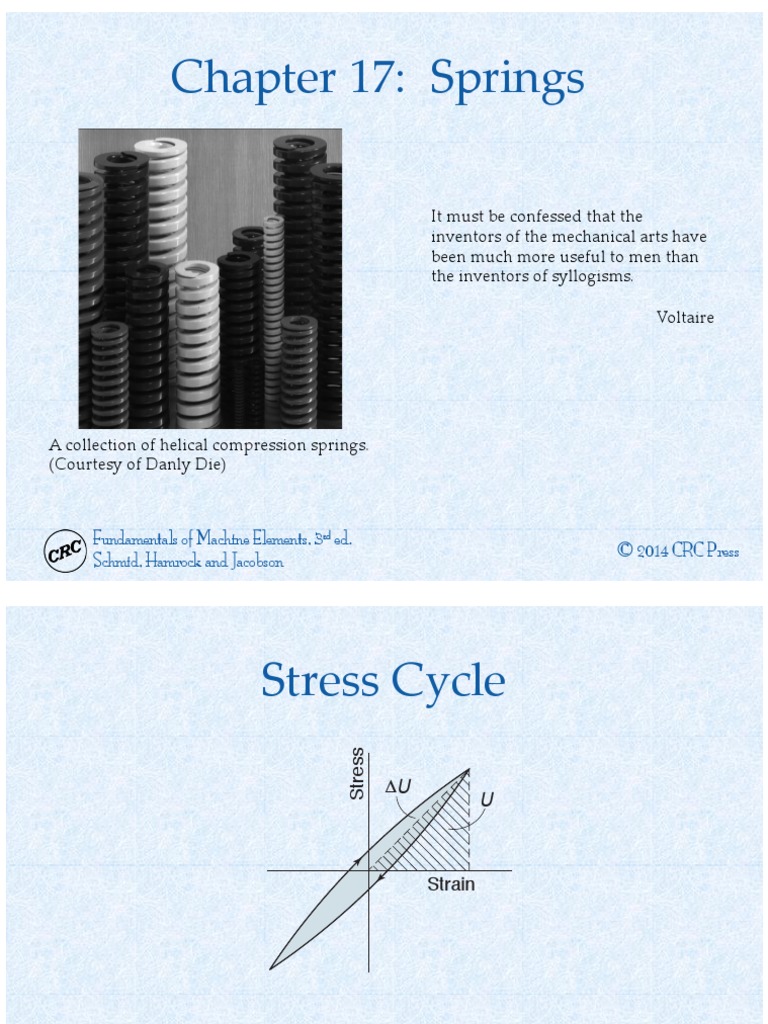 Chapter 17: Springs

It must be confessed that the inventors of the mechanical arts have been much more useful to men than the inventors of syllogisms.

Voltaire

A collection of helical compression springs. (Courtesy of Danly Die)

CRC

Fundamentals of Machine Elements, 3rd ed.
Schmid, Hamrock and Jacobson

© 2014 CRC Press

Stress Cycle

Stress

$\Delta U$

$U$

Strain